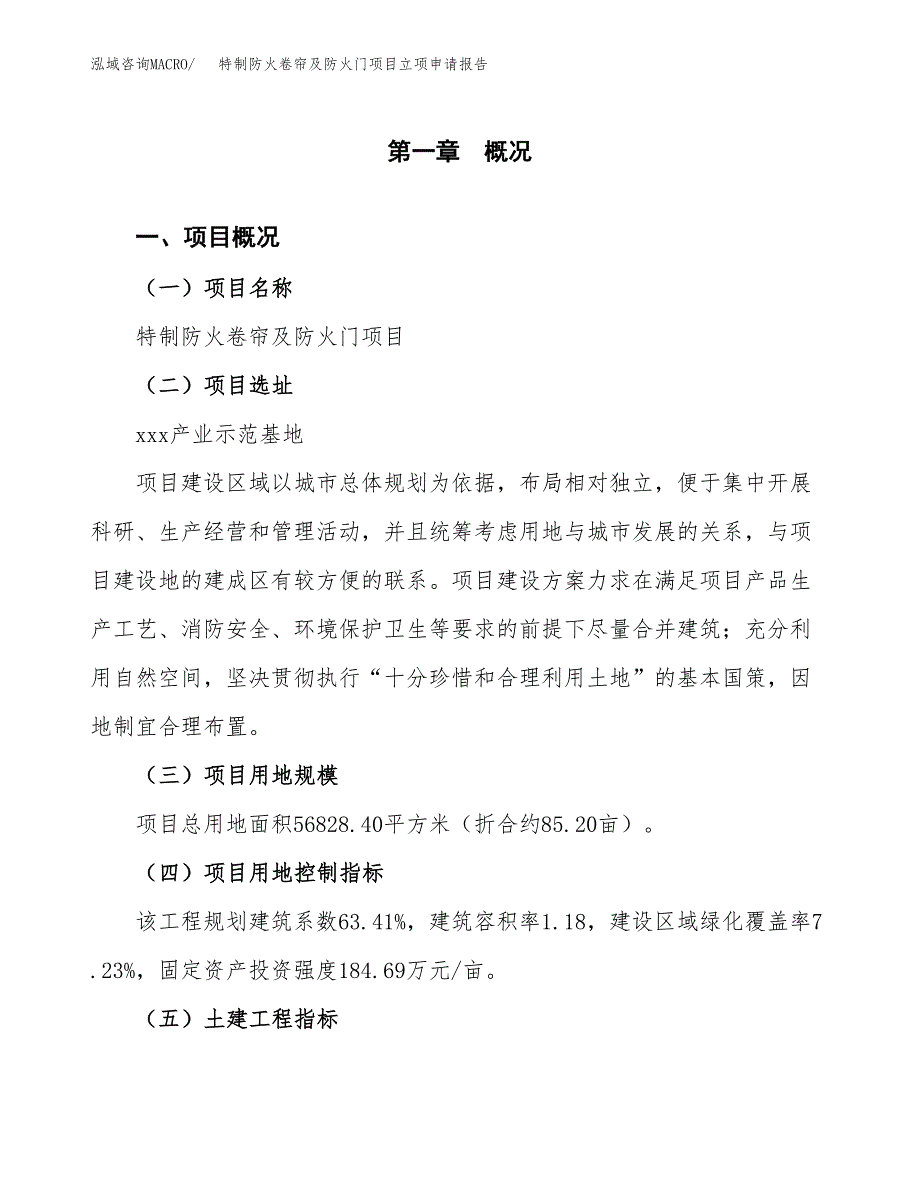 泓域咨询MACRO/　　特制防火卷帘及防火门项目立项申请报告

第一章　概况

一、项目概况

（一）项目名称

特制防火卷帘及防火门项目

（二）项目选址

xxx产业示范基地

项目建设区域以城市总体规划为依据，布局相对独立，便于集中开展科研、生产经营和管理活动，并且统筹考虑用地与城市发展的关系，与项目建设地的建成区有较方便的联系。项目建设方案力求在满足项目产品生产工艺、消防安全、环境保护卫生等要求的前提下尽量合并建筑；充分利用自然空间，坚决贯彻执行“十分珍惜和合理利用土地”的基本国策，因地制宜合理布置。

（三）项目用地规模

项目总用地面积56828.40平方米（折合约85.20亩）。

（四）项目用地控制指标

该工程规划建筑系数63.41%，建筑容积率1.18，建设区域绿化覆盖率7.23%，固定资产投资强度184.69万元/亩。

（五）土建工程指标